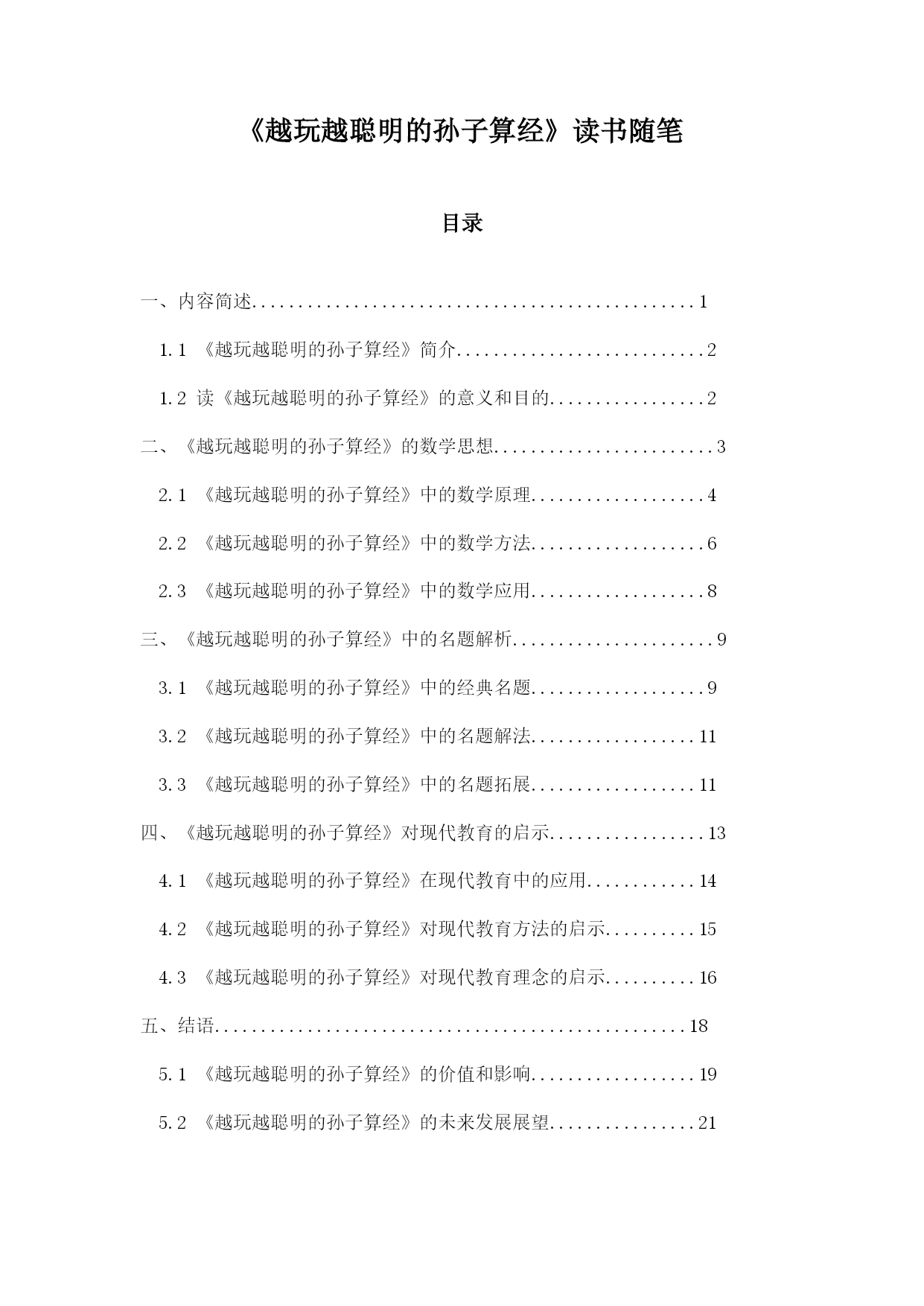 《越玩越聪明的孙子算经》读书随笔

目录

一、内容简述................................................1

1.1 《越玩越聪明的孙子算经》简介...........................2

1.2 读《越玩越聪明的孙子算经》的意义和目的.................2

二、《越玩越聪明的孙子算经》的数学思想........................3

2.1 《越玩越聪明的孙子算经》中的数学原理...................4

2.2 《越玩越聪明的孙子算经》中的数学方法...................6

2.3 《越玩越聪明的孙子算经》中的数学应用...................8

三、《越玩越聪明的孙子算经》中的名题解析......................9

3.1 《越玩越聪明的孙子算经》中的经典名题...................9

3.2 《越玩越聪明的孙子算经》中的名题解法..................11

3.3 《越玩越聪明的孙子算经》中的名题拓展..................11

四、《越玩越聪明的孙子算经》对现代教育的启示.................13

4.1 《越玩越聪明的孙子算经》在现代教育中的应用............14

4.2 《越玩越聪明的孙子算经》对现代教育方法的启示..........15

4.3 《越玩越聪明的孙子算经》对现代教育理念的启示..........16

五、结语...................................................18

5.1 《越玩越聪明的孙子算经》的价值和影响..................19

5.2 《越玩越聪明的孙子算经》的未来发展展望................21